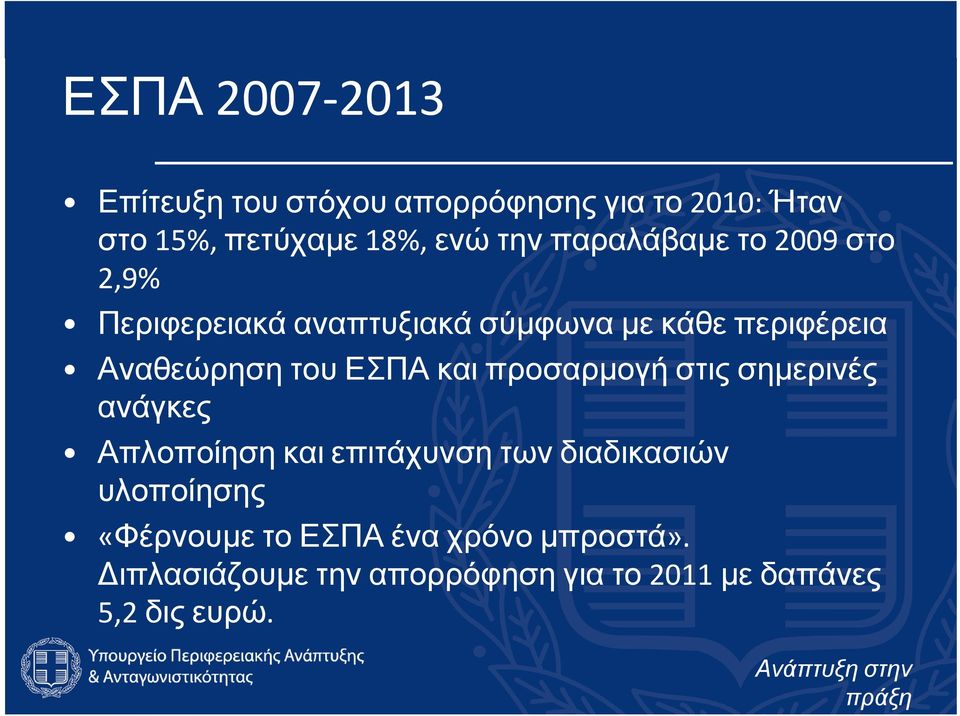 ΕΣΠΑ 2007-2013

• Επίτευξη του στόχου απορρόφησης για το 2010: Ήταν στο 15%, πετύχαμε 18%, ενώ την παραλάβαμε το 2009 στο 2,9%
• Περιφερειακά αναπτυξιακά σύμφωνα με κάθε περιφέρεια
• Αναθεώρηση του ΕΣΠΑ και προσαρμογή στις σημερινές ανάγκες
• Απλοποίηση και επιτάχυνση των διαδικασιών υλοποίησης
• «Φέρνουμε το ΕΣΠΑ ένα χρόνο μπροστά». Διπλασιάζουμε την απορρόφηση για το 2011 με δαπάνες 5,2 δις ευρώ.

Υπουργείο Περιφερειακής Ανάπτυξης & Ανταγωνιστικότητας

Ανάπτυξη στην πράξη